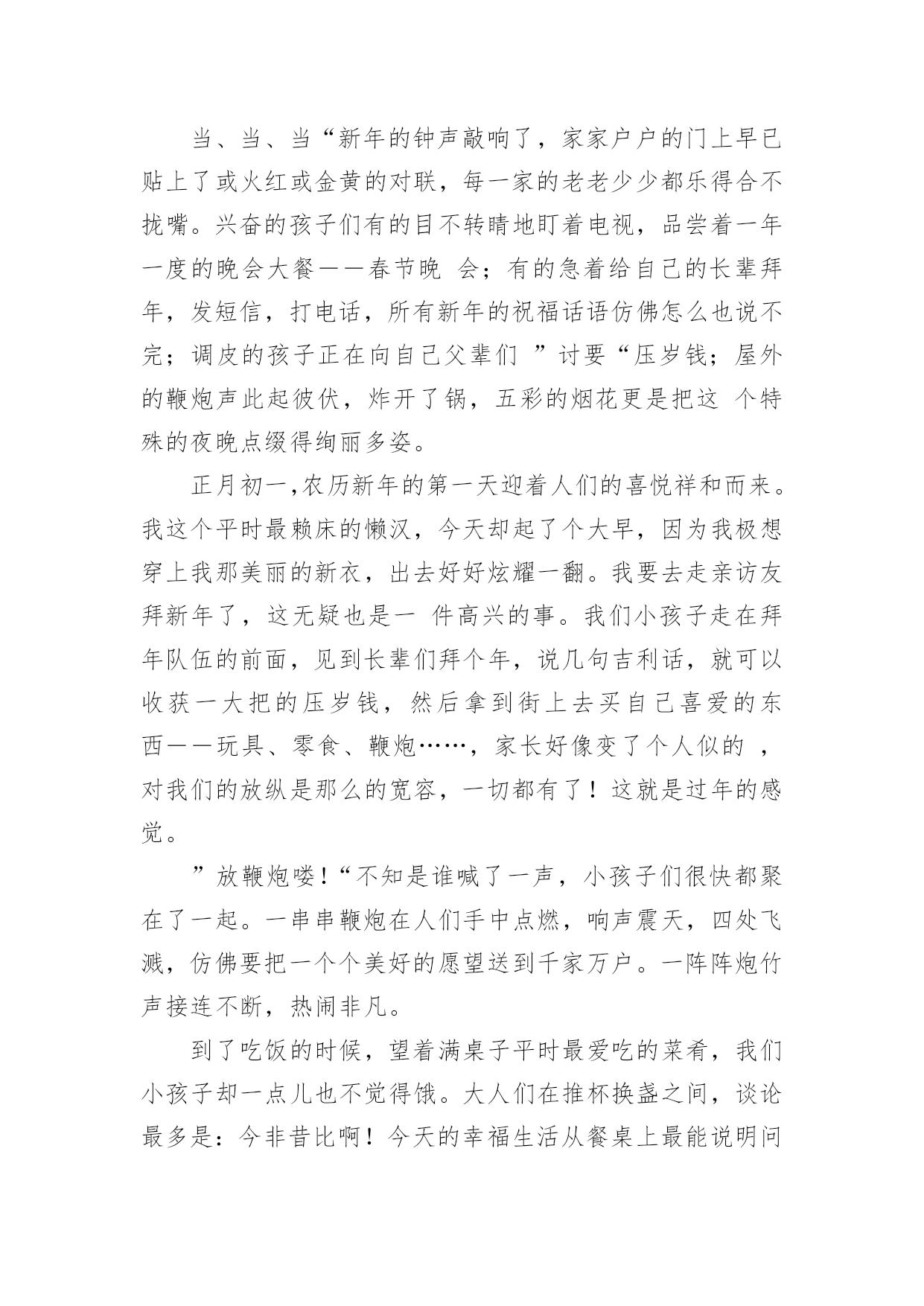 当、当、当“新年的钟声敲响了，家家户户的门上早已贴上了或火红或金黄的对联，每一家的老老少少都乐得合不拢嘴。兴奋的孩子们有的目不转睛地盯着电视，品尝着一年一度的晚会大餐——春节晚 会；有的急着给自己的长辈拜年，发短信，打电话，所有新年的祝福话语仿佛怎么也说不完；调皮的孩子正在向自己父辈们 ”讨要“压岁钱；屋外的鞭炮声此起彼伏，炸开了锅，五彩的烟花更是把这 个特殊的夜晚点缀得绚丽多姿。

正月初一,农历新年的第一天迎着人们的喜悦祥和而来。我这个平时最赖床的懒汉，今天却起了个大早，因为我极想穿上我那美丽的新衣，出去好好炫耀一翻。我要去走亲访友拜新年了，这无疑也是一 件高兴的事。我们小孩子走在拜年队伍的前面，见到长辈们拜个年，说几句吉利话，就可以收获一大把的压岁钱，然后拿到街上去买自己喜爱的东西——玩具、零食、鞭炮……，家长好像变了个人似的 ，对我们的放纵是那么的宽容，一切都有了！这就是过年的感觉。

”放鞭炮喽!“不知是谁喊了一声，小孩子们很快都聚在了一起。一串串鞭炮在人们手中点燃，响声震天，四处飞溅，仿佛要把一个个美好的愿望送到千家万户。一阵阵炮竹声接连不断，热闹非凡。

到了吃饭的时候，望着满桌子平时最爱吃的菜肴，我们小孩子却一点儿也不觉得饿。大人们在推杯换盏之间，谈论最多是：今非昔比啊！今天的幸福生活从餐桌上最能说明问